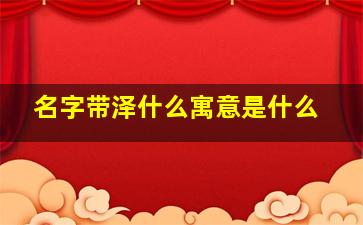 名字带泽什么寓意是什么